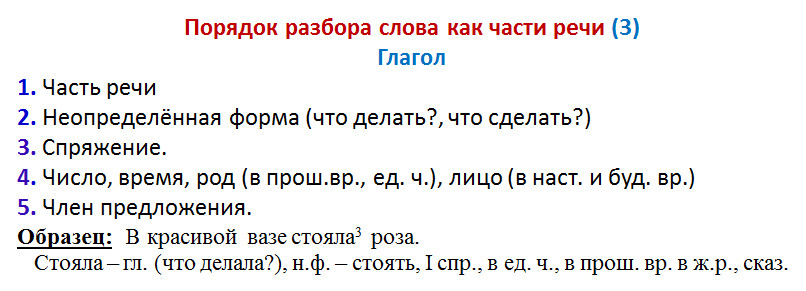 Порядок разбора слова как части речи (3)
Глагол

1. Часть речи
2. Неопределённая форма (что делать?, что сделать?)
3. Спряжение.
4. Число, время, род (в прош.вр., ед. ч.), лицо (в наст. и буд. вр.)
5. Член предложения.

Образец: В красивой вазе стояла$^3$ роза.
Стояла – гл. (что делала?), н.ф. – стоять, I спр., в ед. ч., в прош. вр. в ж.р., сказ.